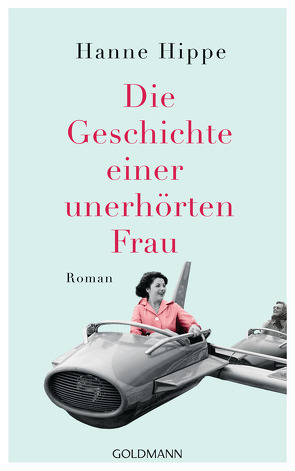 Hanne Hippe

Die Geschichte einer unerhörten Frau

Roman

GOLDMANN